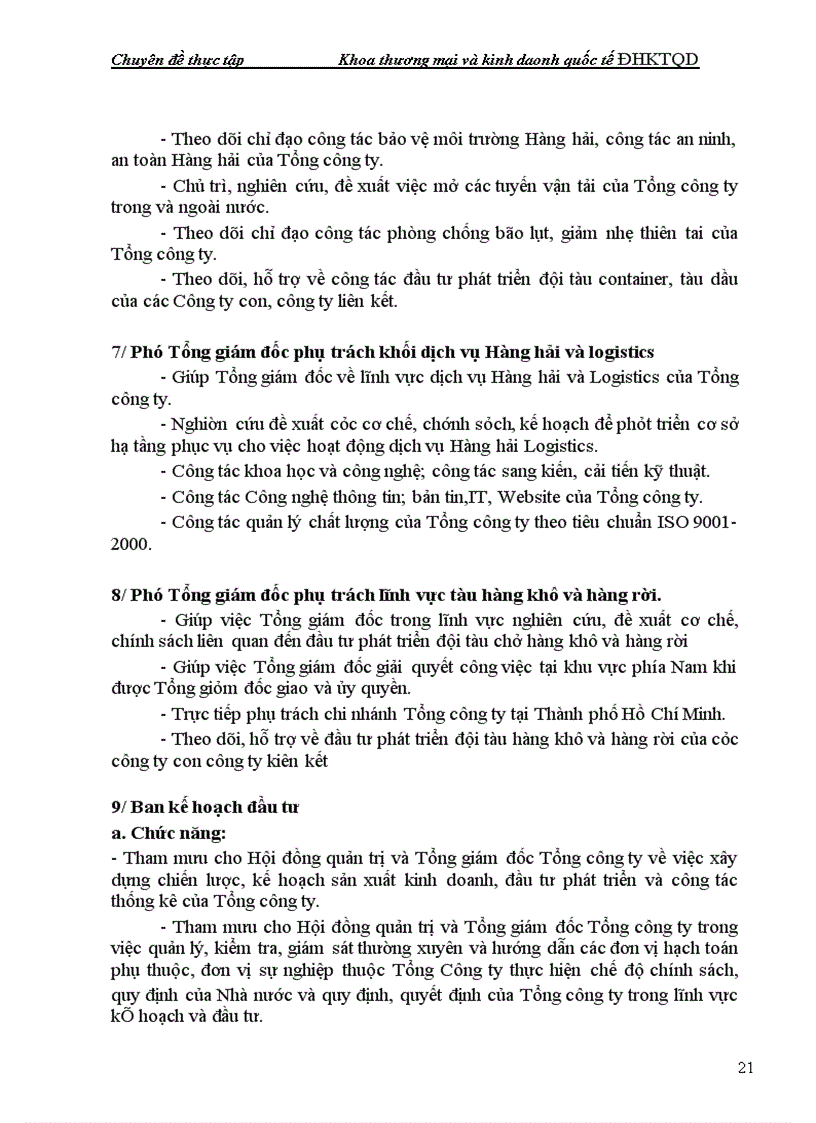 Chuyên đề thực tập Khoa thương mại và kinh daonh quốc tế ĐHKTQD

- Theo dõi chỉ đạo công tác bảo vệ môi trường Hàng hải, công tác an ninh, an toàn Hàng hải của Tổng công ty.

- Chủ trì, nghiên cứu, đề xuất việc mở các tuyến vận tải của Tổng công ty trong và ngoài nước.

- Theo dõi chỉ đạo công tác phòng chống bão lụt, giảm nhẹ thiên tai của Tổng công ty.

- Theo dõi, hỗ trợ về công tác đầu tư phát triển đội tàu container, tàu dầu của các Công ty con, công ty liên kết.

7/ Phó Tổng giám đốc phụ trách khối dịch vụ Hàng hải và logistics

- Giúp Tổng giám đốc về lĩnh vực dịch vụ Hàng hải và Logistics của Tổng công ty.

- Nghiờn cứu đề xuất cỏc cơ chế, chớnh sỏch, kế hoạch để phỏt triển cơ sở hạ tầng phục vụ cho việc hoạt động dịch vụ Hàng hải Logistics.

- Công tác khoa học và công nghệ; công tác sang kiến, cải tiến kỹ thuật.

- Công tác Công nghệ thông tin; bản tin,IT, Website của Tổng công ty.

- Công tác quản lý chất lượng của Tổng công ty theo tiêu chuẩn ISO 9001-2000.

8/ Phó Tổng giám đốc phụ trách lĩnh vực tàu hàng khô và hàng rời.

- Giúp việc Tổng giám đốc trong lĩnh vực nghiên cứu, đề xuất cơ chế, chính sách liên quan đến đầu tư phát triển đội tàu chở hàng khô và hàng rời

- Giúp việc Tổng giám đốc giải quyết công việc tại khu vực phía Nam khi được Tổng giỏm đốc giao và ủy quyền.

- Trực tiếp phụ trách chi nhánh Tổng công ty tại Thành phố Hồ Chí Minh.

- Theo dõi, hỗ trợ về đầu tư phát triển đội tàu hàng khô và hàng rời của cỏc công ty con công ty kiên kết

9/ Ban kế hoạch đầu tư

a. Chức năng:

- Tham mưu cho Hội đồng quản trị và Tổng giám đốc Tổng công ty về việc xây dựng chiến lược, kế hoạch sản xuất kinh doanh, đầu tư phát triển và công tác thống kê của Tổng công ty.

- Tham mưu cho Hội đồng quản trị và Tổng giám đốc Tổng công ty trong việc quản lý, kiểm tra, giám sát thường xuyên và hướng dẫn các đơn vị hạch toán phụ thuộc, đơn vị sự nghiệp thuộc Tổng Công ty thực hiện chế độ chính sách, quy định của Nhà nước và quy định, quyết định của Tổng công ty trong lĩnh vực kÕ hoạch và đầu tư.

21